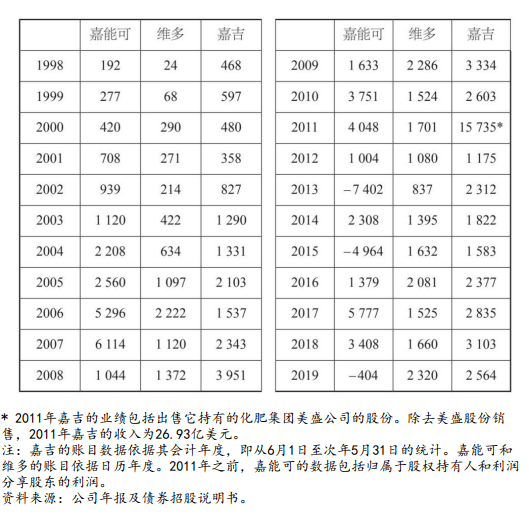 |  | 嘉能可 | 维多 | 嘉吉 |
|---|---|---|---|
| 1998 | 192 | 24 | 468 |
| 1999 | 277 | 68 | 597 |
| 2000 | 420 | 290 | 480 |
| 2001 | 708 | 271 | 358 |
| 2002 | 939 | 214 | 827 |
| 2003 | 1 120 | 422 | 1 290 |
| 2004 | 2 208 | 634 | 1 331 |
| 2005 | 2 560 | 1 097 | 2 103 |
| 2006 | 5 296 | 2 222 | 1 537 |
| 2007 | 6 114 | 1 120 | 2 343 |
| 2008 | 1 044 | 1 372 | 3 951 |

|  | 嘉能可 | 维多 | 嘉吉 |
|---|---|---|---|
| 2009 | 1 633 | 2 286 | 3 334 |
| 2010 | 3 751 | 1 524 | 2 603 |
| 2011 | 4 048 | 1 701 | 15 735* |
| 2012 | 1 004 | 1 080 | 1 175 |
| 2013 | –7 402 | 837 | 2 312 |
| 2014 | 2 308 | 1 395 | 1 822 |
| 2015 | –4 964 | 1 632 | 1 583 |
| 2016 | 1 379 | 2 081 | 2 377 |
| 2017 | 5 777 | 1 525 | 2 835 |
| 2018 | 3 408 | 1 660 | 3 103 |
| 2019 | –404 | 2 320 | 2 564 |

* 2011年嘉吉的业绩包括出售它持有的化肥集团美盛公司的股份。除去美盛股份销售，2011年嘉吉的收入为26.93亿美元。

注：嘉吉的账目数据依据其会计年度，即从6月1日至次年5月31日的统计。嘉能可和维多的账目依据日历年度。2011年之前，嘉能可的数据包括归属于股权持有人和利润分享股东的利润。

资料来源：公司年报及债券招股说明书。